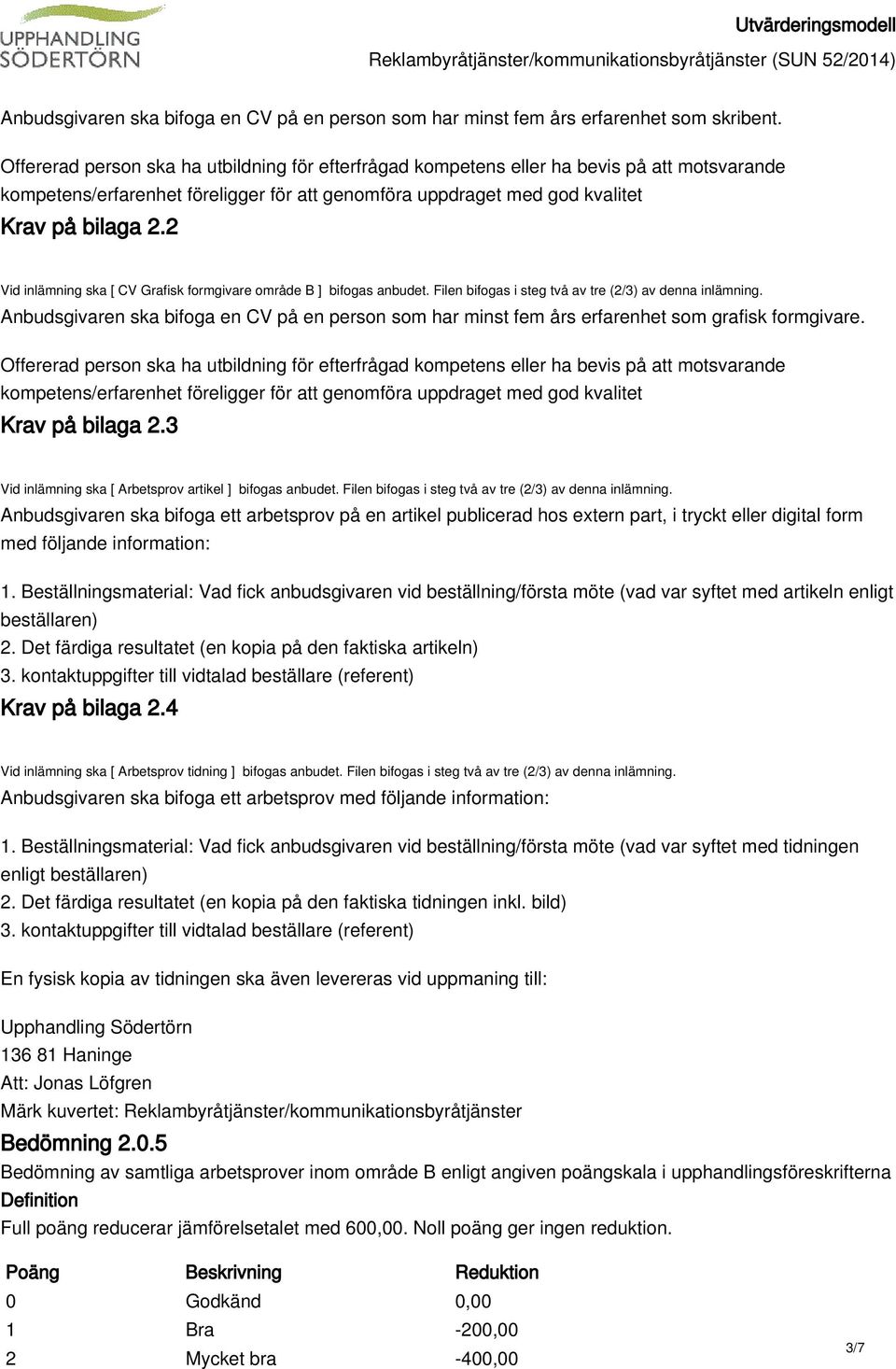 UPPHANDLING SÖDERTÖRN

Utvärderingsmodell
Reklambyråtjänster/kommunikationsbyråtjänster (SUN 52/2014)

Anbudsgivaren ska bifoga en CV på en person som har minst fem års erfarenhet som skribent.

Offererad person ska ha utbildning för efterfrågad kompetens eller ha bevis på att motsvarande kompetens/erfarenhet föreligger för att genomföra uppdraget med god kvalitet

Krav på bilaga 2.2

Vid inlämning ska [ CV Grafisk formgivare område B ] bifogas anbudet. Filen bifogas i steg två av tre (2/3) av denna inlämning.

Anbudsgivaren ska bifoga en CV på en person som har minst fem års erfarenhet som grafisk formgivare.

Offererad person ska ha utbildning för efterfrågad kompetens eller ha bevis på att motsvarande kompetens/erfarenhet föreligger för att genomföra uppdraget med god kvalitet

Krav på bilaga 2.3

Vid inlämning ska [ Arbetsprov artikel ] bifogas anbudet. Filen bifogas i steg två av tre (2/3) av denna inlämning.

Anbudsgivaren ska bifoga ett arbetsprov på en artikel publicerad hos extern part, i tryckt eller digital form med följande information:

1. Beställningsmaterial: Vad fick anbudsgivaren vid beställning/första möte (vad var syftet med artikeln enligt beställaren)
2. Det färdiga resultatet (en kopia på den faktiska artikeln)
3. kontaktuppgifter till vidtalad beställare (referent)

Krav på bilaga 2.4

Vid inlämning ska [ Arbetsprov tidning ] bifogas anbudet. Filen bifogas i steg två av tre (2/3) av denna inlämning.

Anbudsgivaren ska bifoga ett arbetsprov med följande information:

1. Beställningsmaterial: Vad fick anbudsgivaren vid beställning/första möte (vad var syftet med tidningen enligt beställaren)
2. Det färdiga resultatet (en kopia på den faktiska tidningen inkl. bild)
3. kontaktuppgifter till vidtalad beställare (referent)

En fysisk kopia av tidningen ska även levereras vid uppmaning till:

Upphandling Södertörn
136 81 Haninge
Att: Jonas Löfgren
Märk kuvertet: Reklambyråtjänster/kommunikationsbyråtjänster

Bedömning 2.0.5

Bedömning av samtliga arbetsprover inom område B enligt angiven poängskala i upphandlingsföreskrifterna

Definition

Full poäng reducerar jämförelsetalet med 600,00. Noll poäng ger ingen reduktion.

| Poäng | Beskrivning | Reduktion |
|---|---|---|
| 0 | Godkänd | 0,00 |
| 1 | Bra | -200,00 |
| 2 | Mycket bra | -400,00 |

3/7